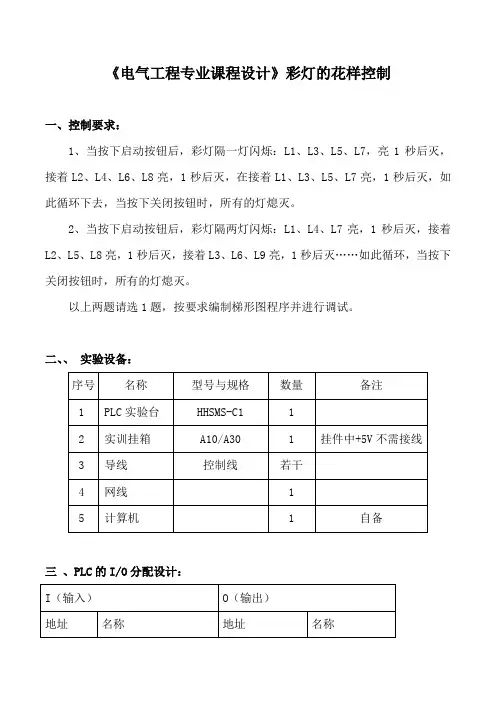 《电气工程专业课程设计》彩灯的花样控制

一、控制要求：

1、当按下启动按钮后，彩灯隔一灯闪烁：L1、L3、L5、L7，亮 1 秒后灭，接着 L2、L4、L6、L8 亮，1 秒后灭，在接着 L1、L3、L5、L7 亮，1 秒后灭，如此循环下去，当按下关闭按钮时，所有的灯熄灭。

2、当按下启动按钮后，彩灯隔两灯闪烁：L1、L4、L7 亮，1 秒后灭，接着 L2、L5、L8 亮，1 秒后灭，接着 L3、L6、L9 亮，1 秒后灭……如此循环，当按下关闭按钮时，所有的灯熄灭。

以上两题请选 1 题，按要求编制梯形图程序并进行调试。

二、、 实验设备：

| 序号 | 名称 | 型号与规格 | 数量 | 备注 |
|---|---|---|---|---|
| 1 | PLC 实验台 | HHSMS-C1 | 1 | |
| 2 | 实训挂箱 | A10/A30 | 1 | 挂件中+5V 不需接线 |
| 3 | 导线 | 控制线 | 若干 | |
| 4 | 网线 | | 1 | |
| 5 | 计算机 | | 1 | 自备 |

三 、PLC 的 I/O 分配设计：

| I（输入） | | O（输出） | |
|---|---|---|---|
| 地址 | 名称 | 地址 | 名称 |